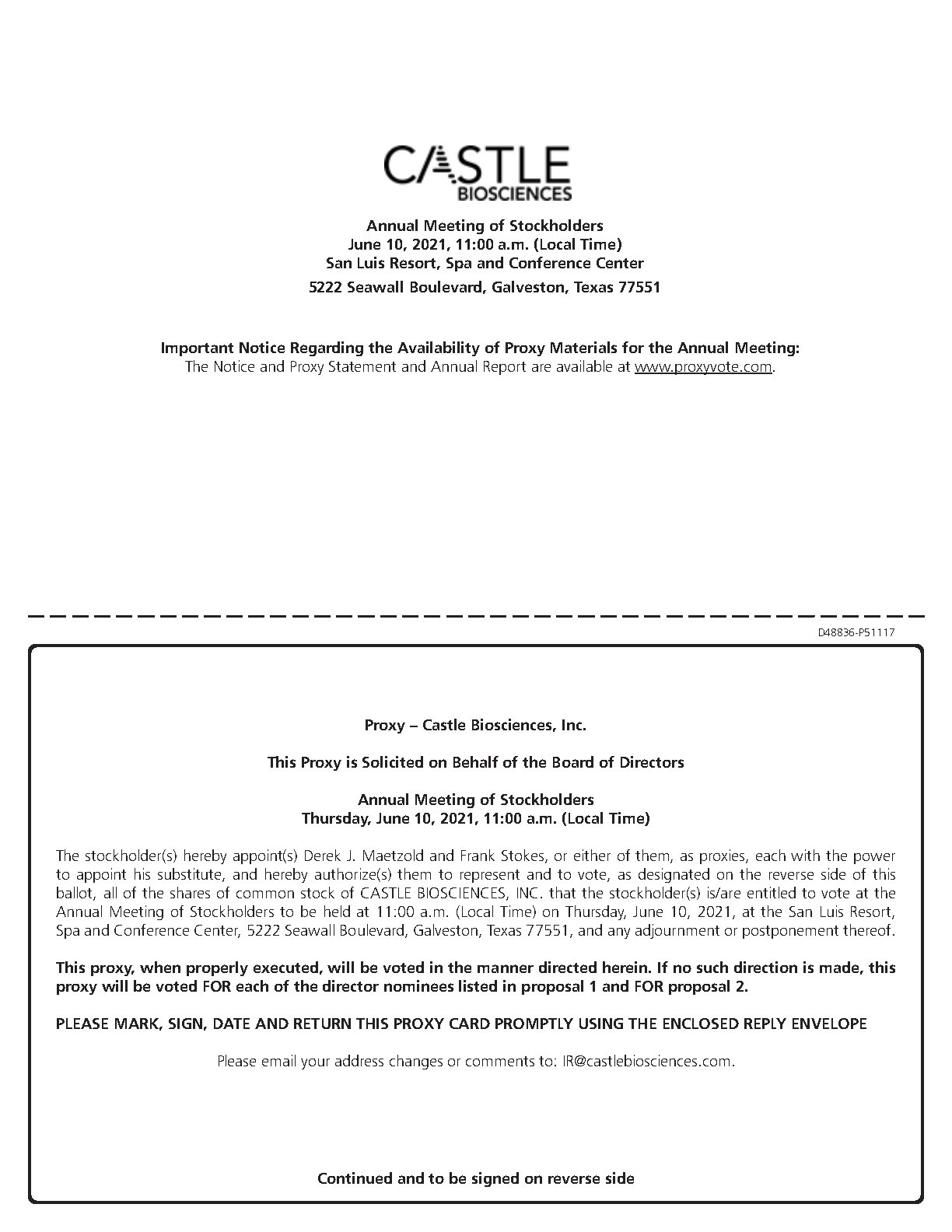 CASTLE
BIOSCIENCES

Annual Meeting of Stockholders
June 10, 2021, 11:00 a.m. (Local Time)
San Luis Resort, Spa and Conference Center
5222 Seawall Boulevard, Galveston, Texas 77551

Important Notice Regarding the Availability of Proxy Materials for the Annual Meeting:
The Notice and Proxy Statement and Annual Report are available at www.proxyvote.com.

D48836-P51117

Proxy – Castle Biosciences, Inc.

This Proxy is Solicited on Behalf of the Board of Directors

Annual Meeting of Stockholders
Thursday, June 10, 2021, 11:00 a.m. (Local Time)

The stockholder(s) hereby appoint(s) Derek J. Maetzold and Frank Stokes, or either of them, as proxies, each with the power to appoint his substitute, and hereby authorize(s) them to represent and to vote, as designated on the reverse side of this ballot, all of the shares of common stock of CASTLE BIOSCIENCES, INC. that the stockholder(s) is/are entitled to vote at the Annual Meeting of Stockholders to be held at 11:00 a.m. (Local Time) on Thursday, June 10, 2021, at the San Luis Resort, Spa and Conference Center, 5222 Seawall Boulevard, Galveston, Texas 77551, and any adjournment or postponement thereof.

This proxy, when properly executed, will be voted in the manner directed herein. If no such direction is made, this proxy will be voted FOR each of the director nominees listed in proposal 1 and FOR proposal 2.

PLEASE MARK, SIGN, DATE AND RETURN THIS PROXY CARD PROMPTLY USING THE ENCLOSED REPLY ENVELOPE

Please email your address changes or comments to: IR@castlebiosciences.com.

Continued and to be signed on reverse side